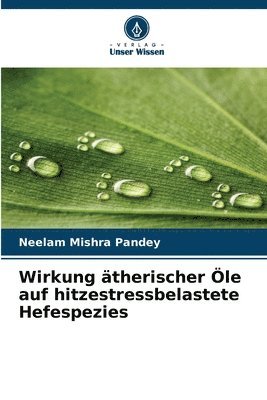 VERLAG
Unser Wissen

Neelam Mishra Pandey

Wirkung ätherischer Öle auf hitzestressbelastete Hefespezies